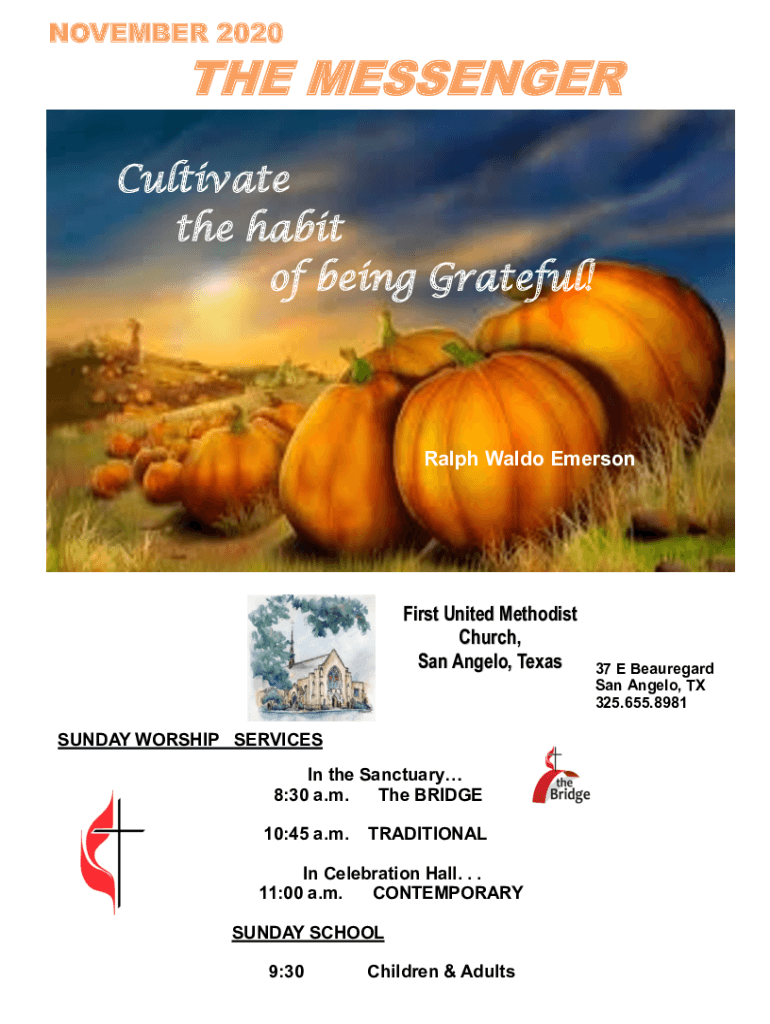 NOVEMBER 2020

THE MESSENGER

Cultivate
the habit
of being Grateful!

Ralph Waldo Emerson

First United Methodist
Church,
San Angelo, Texas

37 E Beauregard
San Angelo, TX
325.655.8981

SUNDAY WORSHIP SERVICES

In the Sanctuary…
8:30 a.m. The BRIDGE

the Bridge

10:45 a.m. TRADITIONAL

In Celebration Hall. . .
11:00 a.m. CONTEMPORARY

SUNDAY SCHOOL

9:30 Children & Adults